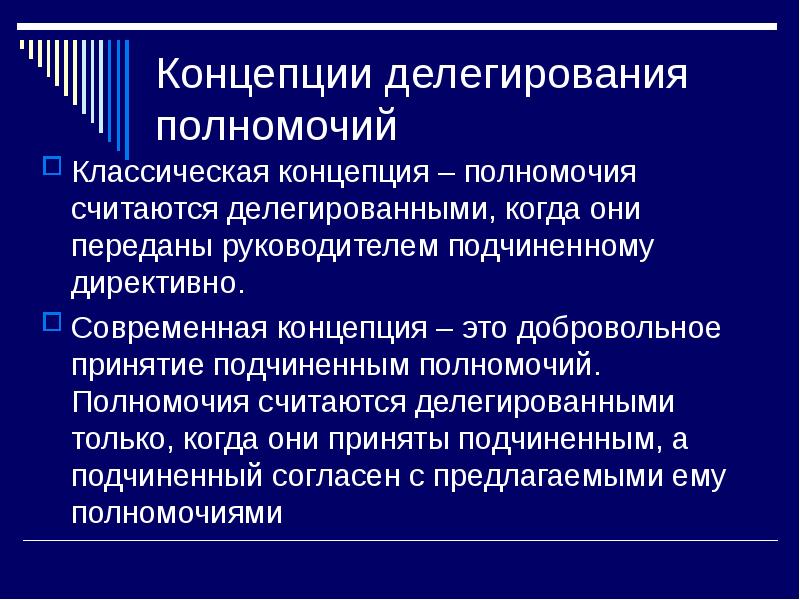 Концепции делегирования полномочий

Классическая концепция – полномочия считаются делегированными, когда они переданы руководителем подчиненному директивно.

Современная концепция – это добровольное принятие подчиненным полномочий. Полномочия считаются делегированными только, когда они приняты подчиненным, а подчиненный согласен с предлагаемыми ему полномочиями